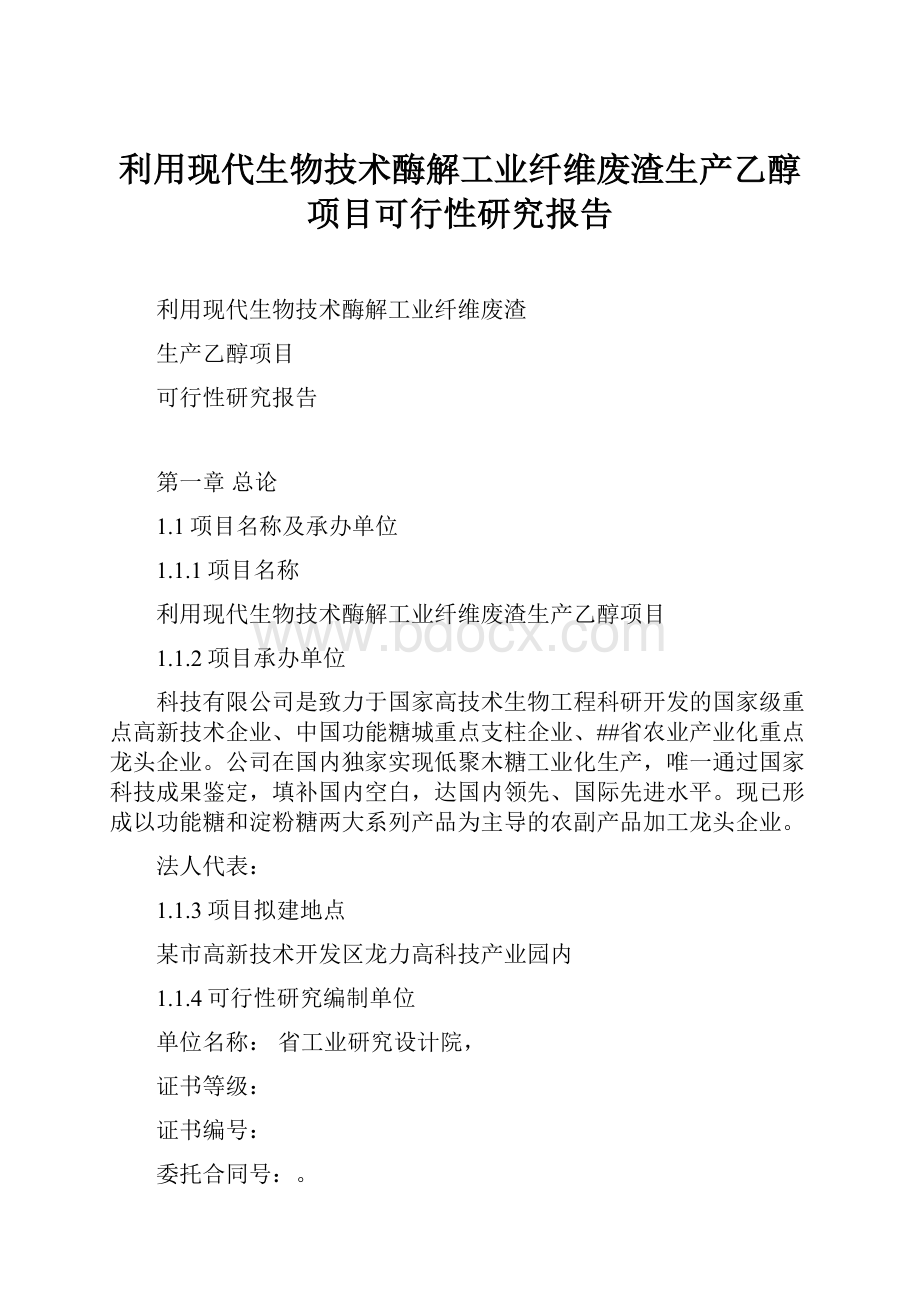 利用现代生物技术酶解工业纤维废渣生产乙醇项目可行性研究报告

利用现代生物技术酶解工业纤维废渣

生产乙醇项目

可行性研究报告

第一章 总论

1.1 项目名称及承办单位

1.1.1 项目名称

利用现代生物技术酶解工业纤维废渣生产乙醇项目

www.bdocx.com

1.1.2 项目承办单位

科技有限公司是致力于国家高技术生物工程科研开发的国家级重点高新技术企业、中国功能糖城重点支柱企业、##省农业产业化重点龙头企业。公司在国内独家实现低聚木糖工业化生产，唯一通过国家科技成果鉴定，填补国内空白，达国内领先、国际先进水平。现已形成以功能糖和淀粉糖两大系列产品为主导的农副产品加工龙头企业。

法人代表：

1.1.3 项目拟建地点

某市高新技术开发区龙力高科技产业园内

1.1.4 可行性研究编制单位

单位名称： 省工业研究设计院，

证书等级：

证书编号：

委托合同号：。